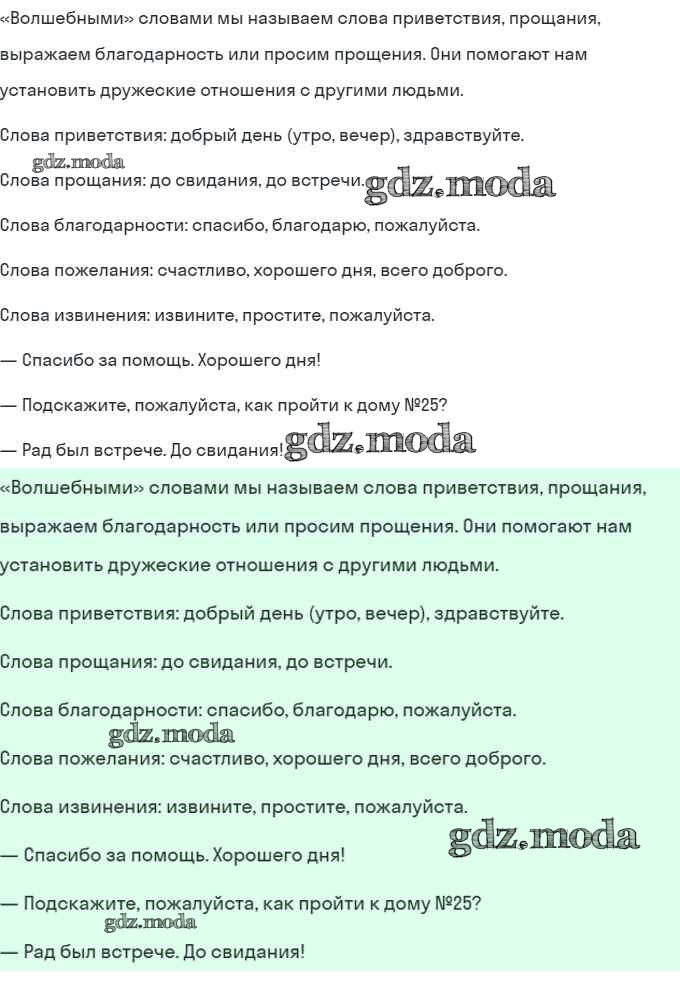 «Волшебными» словами мы называем слова приветствия, прощания, выражаем благодарность или просим прощения. Они помогают нам установить дружеские отношения с другими людьми.

Слова приветствия: добрый день (утро, вечер), здравствуйте.

gdz.moda

Слова прощания: до свидания, до встречи. gdz.moda

Слова благодарности: спасибо, благодарю, пожалуйста.

Слова пожелания: счастливо, хорошего дня, всего доброго.

Слова извинения: извините, простите, пожалуйста.

— Спасибо за помощь. Хорошего дня!

— Подскажите, пожалуйста, как пройти к дому №25?

— Рад был встрече. До свидания! gdz.moda

«Волшебными» словами мы называем слова приветствия, прощания, выражаем благодарность или просим прощения. Они помогают нам установить дружеские отношения с другими людьми.

Слова приветствия: добрый день (утро, вечер), здравствуйте.

Слова прощания: до свидания, до встречи.

Слова благодарности: спасибо, благодарю, пожалуйста.

gdz.moda

Слова пожелания: счастливо, хорошего дня, всего доброго.

Слова извинения: извините, простите, пожалуйста.

gdz.moda

— Спасибо за помощь. Хорошего дня!

— Подскажите, пожалуйста, как пройти к дому №25?

gdz.moda

— Рад был встрече. До свидания!